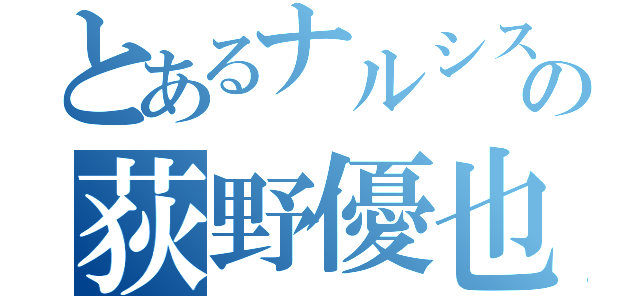 とあるナルシスの
荻野優也